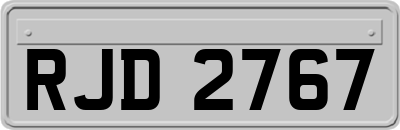 RJD 2767